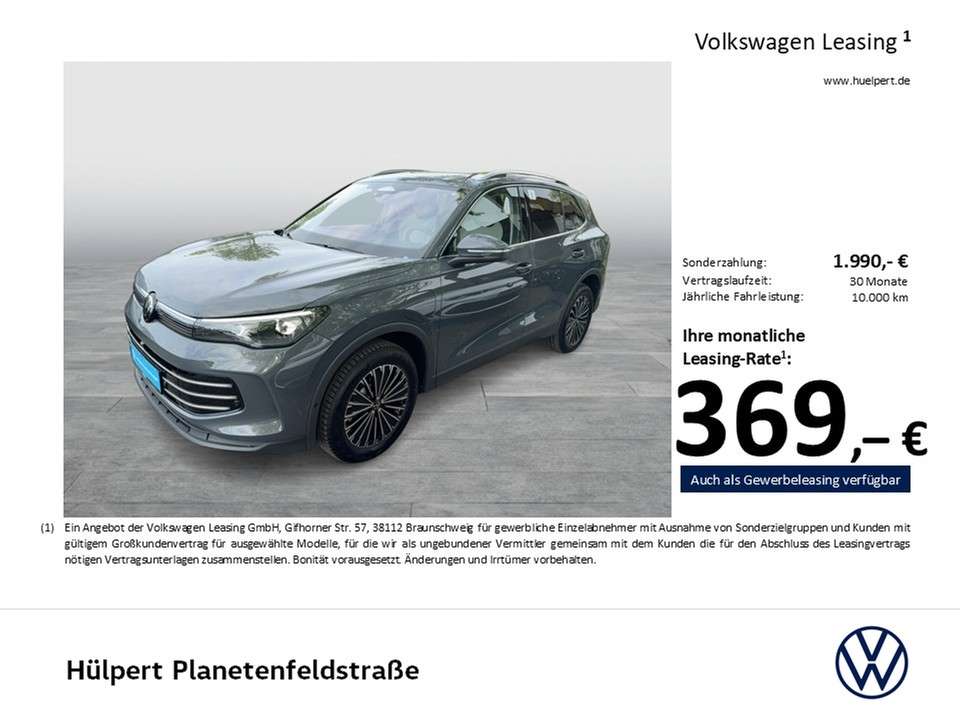 Volkswagen Leasing $^{1}$

www.huelpert.de

Sonderzahlung: 1.990,- €
Vertragslaufzeit: 30 Monate
Jährliche Fahrleistung: 10.000 km

Ihre monatliche Leasing-Rate$^{1}$:

369,– €

Auch als Gewerbeleasing verfügbar

(1) Ein Angebot der Volkswagen Leasing GmbH, Gifhorner Str. 57, 38112 Braunschweig für gewerbliche Einzelabnehmer mit Ausnahme von Sonderzielgruppen und Kunden mit gültigem Großkundenvertrag für ausgewählte Modelle, für die wir als ungebundener Vermittler gemeinsam mit dem Kunden die für den Abschluss des Leasingvertrags nötigen Vertragsunterlagen zusammenstellen. Bonität vorausgesetzt. Änderungen und Irrtümer vorbehalten.

Hülpert Planetenfeldstraße